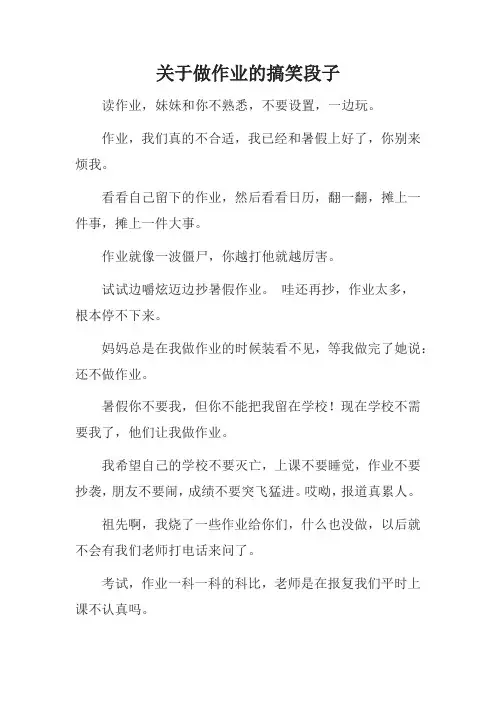 关于做作业的搞笑段子

读作业，妹妹和你不熟悉，不要设置，一边玩。

作业，我们真的不合适，我已经和暑假上好了，你别来烦我。

看看自己留下的作业，然后看看日历，翻一翻，摊上一件事，摊上一件大事。

作业就像一波僵尸，你越打他就越厉害。

试试边嚼炫迈边抄暑假作业。 哇还再抄，作业太多，根本停不下来。

妈妈总是在我做作业的时候装看不见，等我做完了她说：还不做作业。

暑假你不要我，但你不能把我留在学校！现在学校不需要我了，他们让我做作业。

我希望自己的学校不要灭亡，上课不要睡觉，作业不要抄袭，朋友不要闹，成绩不要突飞猛进。哎呦，报道真累人。

祖先啊，我烧了一些作业给你们，什么也没做，以后就不会有我们老师打电话来问了。

考试，作业一科一科的科比，老师是在报复我们平时上课不认真吗。